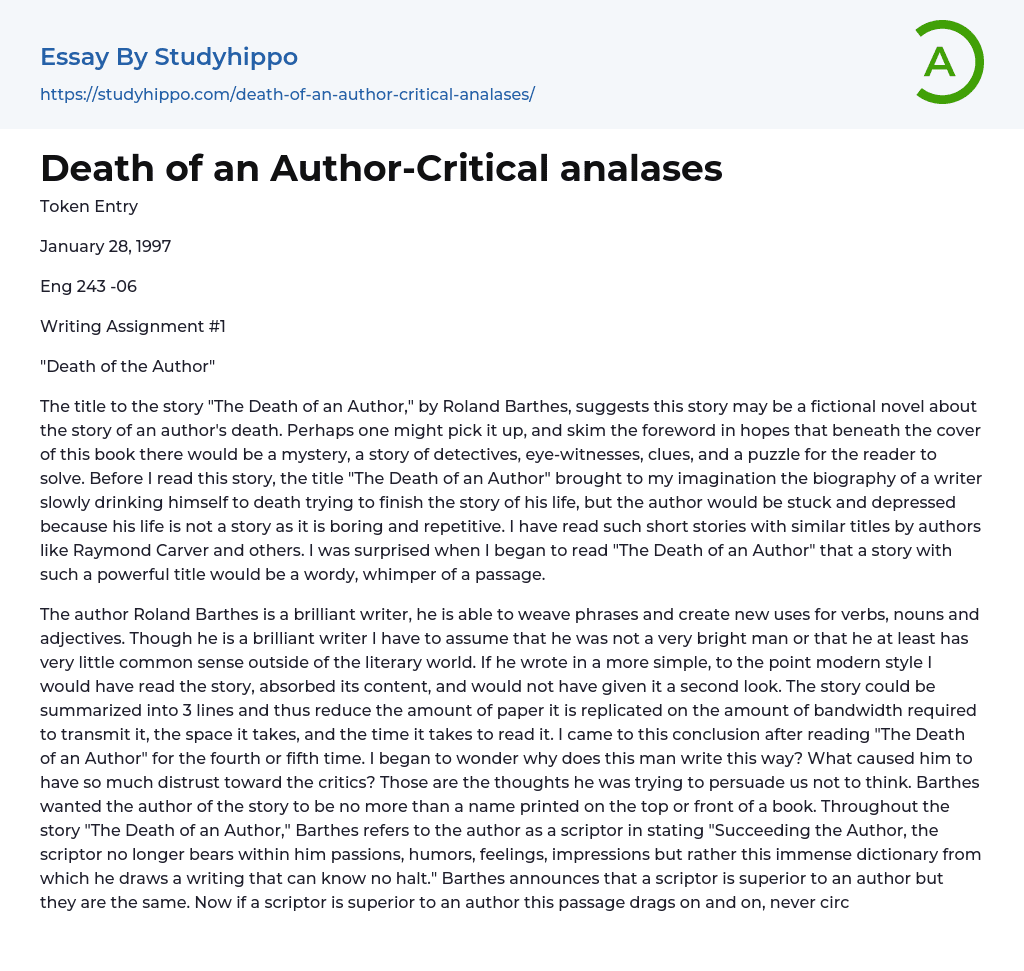 Essay By Studyhippo
https://studyhippo.com/death-of-an-author-critical-analases/

A

Death of an Author-Critical analases

Token Entry

January 28, 1997

Eng 243 -06

Writing Assignment #1

"Death of the Author"

The title to the story "The Death of an Author," by Roland Barthes, suggests this story may be a fictional novel about the story of an author's death. Perhaps one might pick it up, and skim the foreword in hopes that beneath the cover of this book there would be a mystery, a story of detectives, eye-witnesses, clues, and a puzzle for the reader to solve. Before I read this story, the title "The Death of an Author" brought to my imagination the biography of a writer slowly drinking himself to death trying to finish the story of his life, but the author would be stuck and depressed because his life is not a story as it is boring and repetitive. I have read such short stories with similar titles by authors like Raymond Carver and others. I was surprised when I began to read "The Death of an Author" that a story with such a powerful title would be a wordy, whimper of a passage.

The author Roland Barthes is a brilliant writer, he is able to weave phrases and create new uses for verbs, nouns and adjectives. Though he is a brilliant writer I have to assume that he was not a very bright man or that he at least has very little common sense outside of the literary world. If he wrote in a more simple, to the point modern style I would have read the story, absorbed its content, and would not have given it a second look. The story could be summarized into 3 lines and thus reduce the amount of paper it is replicated on the amount of bandwidth required to transmit it, the space it takes, and the time it takes to read it. I came to this conclusion after reading "The Death of an Author" for the fourth or fifth time. I began to wonder why does this man write this way? What caused him to have so much distrust toward the critics? Those are the thoughts he was trying to persuade us not to think. Barthes wanted the author of the story to be no more than a name printed on the top or front of a book. Throughout the story "The Death of an Author," Barthes refers to the author as a scriptor in stating "Succeeding the Author, the scriptor no longer bears within him passions, humors, feelings, impressions but rather this immense dictionary from which he draws a writing that can know no halt." Barthes announces that a scriptor is superior to an author but they are the same. Now if a scriptor is superior to an author this passage drags on and on, never circ